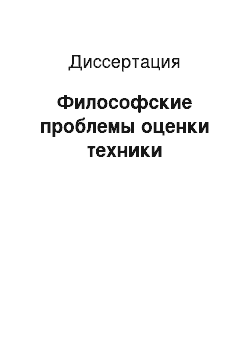 Диссертация

Философские проблемы оценки техники